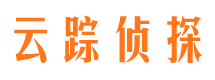 云踪侦探